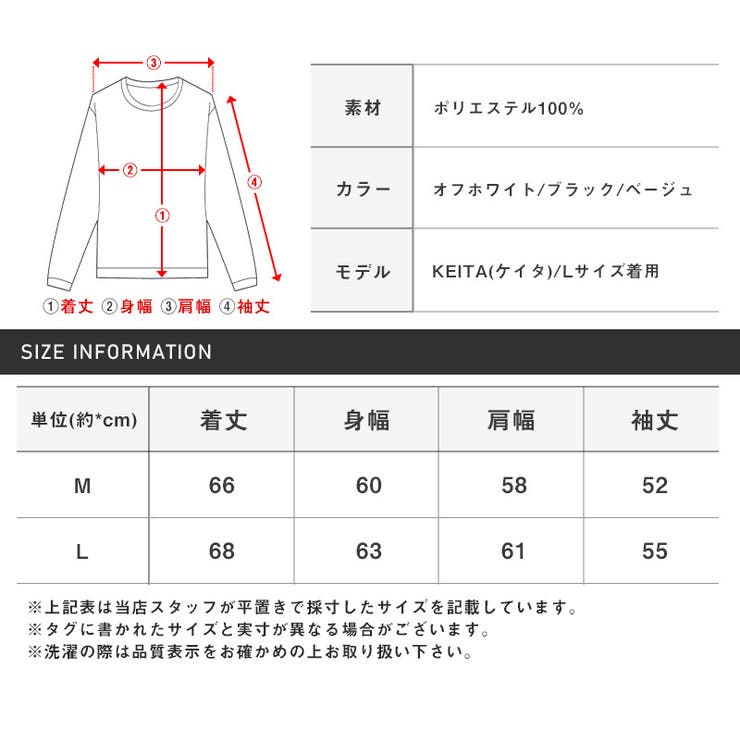 ③

②

④

①

①着丈 ②身幅 ③肩幅 ④袖丈

| 素材 | ポリエステル100% |
|---|---|
| カラー | オフホワイト/ブラック/ベージュ |
| モデル | KEITA(ケイタ)/Lサイズ着用 |

SIZE INFORMATION

| 単位(約*cm) | 着丈 | 身幅 | 肩幅 | 袖丈 |
|---|---|---|---|---|
| M | 66 | 60 | 58 | 52 |
| L | 68 | 63 | 61 | 55 |

※上記表は当店スタッフが平置きで採寸したサイズを記載しています。
※タグに書かれたサイズと実寸が異なる場合がございます。
※洗濯の際は品質表示をお確かめの上お取り扱い下さい。